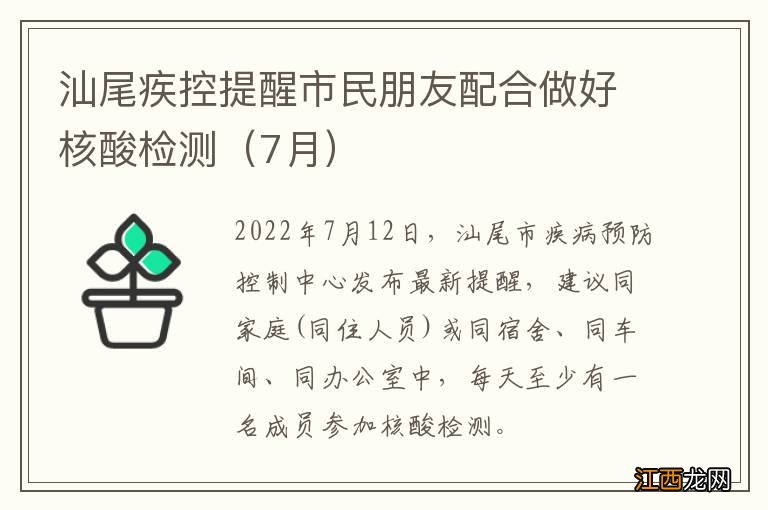 汕尾疾控提醒市民朋友配合做好核酸检测（7月）

2022年7月12日，汕尾市疾病预防控制中心发布最新提醒，建议同家庭(同住人员)或同宿舍、同车间、同办公室中，每天至少有一名成员参加核酸检测。

江西龙网